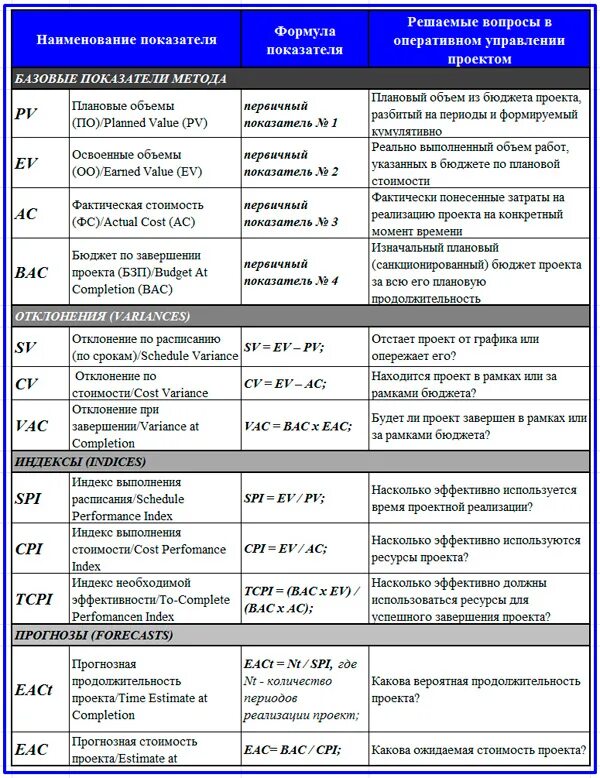 | Наименование показателя | | Формула показателя | Решаемые вопросы в оперативном управлении проектом |
|---|---|---|---|
| БАЗОВЫЕ ПОКАЗАТЕЛИ МЕТОДА | | | |
| PV | Плановые объемы (ПО)/Planned Value (PV) | первичный показатель № 1 | Плановый объем из бюджета проекта, разбитый на периоды и формируемый кумулятивно |
| EV | Освоенные объемы (ОО)/Earned Value (EV) | первичный показатель № 2 | Реально выполненный объем работ, указанных в бюджете по плановой стоимости |
| AC | Фактическая стоимость (ФС)/Actual Cost (AC) | первичный показатель № 3 | Фактически понесенные затраты на реализацию проекта на конкретный момент времени |
| BAC | Бюджет по завершении проекта (БЗП)/Budget At Completion (BAC) | первичный показатель № 4 | Изначальный плановый (санкционированный) бюджет проекта за всю его плановую продолжительность |
| ОТКЛОНЕНИЯ (VARIANCES) | | | |
| SV | Отклонение по расписанию (по срокам)/Schedule Variance | SV = EV – PV; | Отстает проект от графика или опережает его? |
| CV | Отклонение по стоимости/Cost Variance | CV = EV – AC; | Находится проект в рамках или за рамками бюджета? |
| VAC | Отклонение при завершении/Variance at Completion | VAC = BAC x EAC; | Будет ли проект завершен в рамках или за рамками бюджета? |
| ИНДЕКСЫ (INDICES) | | | |
| SPI | Индекс выполнения расписания/Schedule Performance Index | SPI = EV / PV; | Насколько эффективно используется время проектной реализации? |
| CPI | Индекс выполнения стоимости/Cost Perfomance Index | CPI = EV / AC; | Насколько эффективно используются ресурсы проекта? |
| TCPI | Индекс необходимой эффективности/To-Complete Perfomancen Index | TCPI = (BAC x EV) / (BAC x AC); | Насколько эффективно должны использоваться ресурсы для успешного завершения проекта? |
| ПРОГНОЗЫ (FORECASTS) | | | |
| EACt | Прогнозная продолжительность проекта/Time Estimate at Completion | EACt = Nt / SPI, где Nt - количество периодов реализации проект; | Какова вероятная продолжительность проекта? |
| EAC | Прогнозная стоимость проекта/Estimate at | EAC= BAC / CPI; | Какова ожидаемая стоимость проекта? |